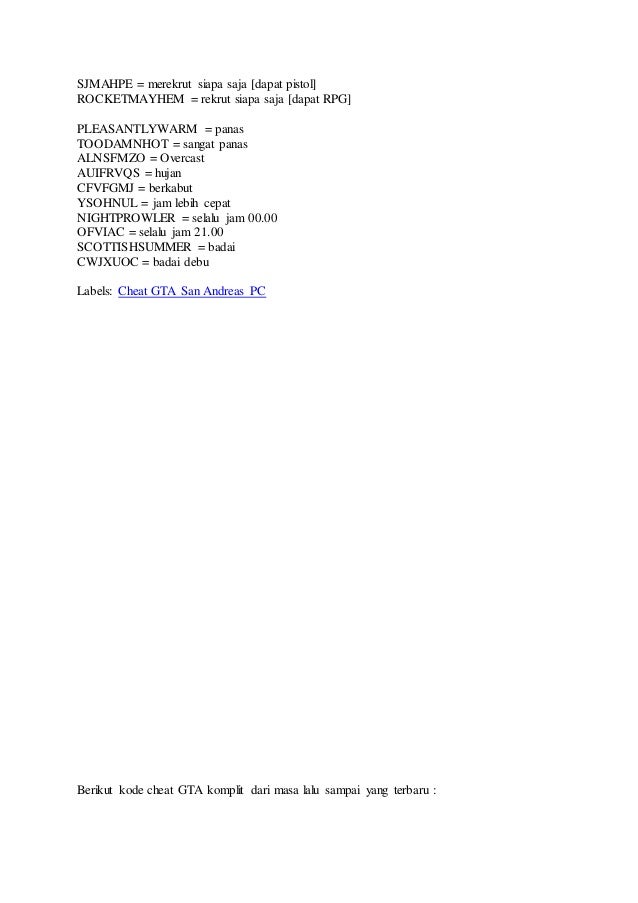 SJMAHPE = merekrut siapa saja [dapat pistol]
ROCKETMAYHEM = rekrut siapa saja [dapat RPG]

PLEASANTLYWARM = panas
TOODAMNHOT = sangat panas
ALNSFMZO = Overcast
AUIFRVQS = hujan
CFVFGMJ = berkabut
YSOHNUL = jam lebih cepat
NIGHTPROWLER = selalu jam 00.00
OFVIAC = selalu jam 21.00
SCOTTISHSUMMER = badai
CWJXUOC = badai debu

Labels: Cheat GTA San Andreas PC

Berikut kode cheat GTA komplit dari masa lalu sampai yang terbaru :